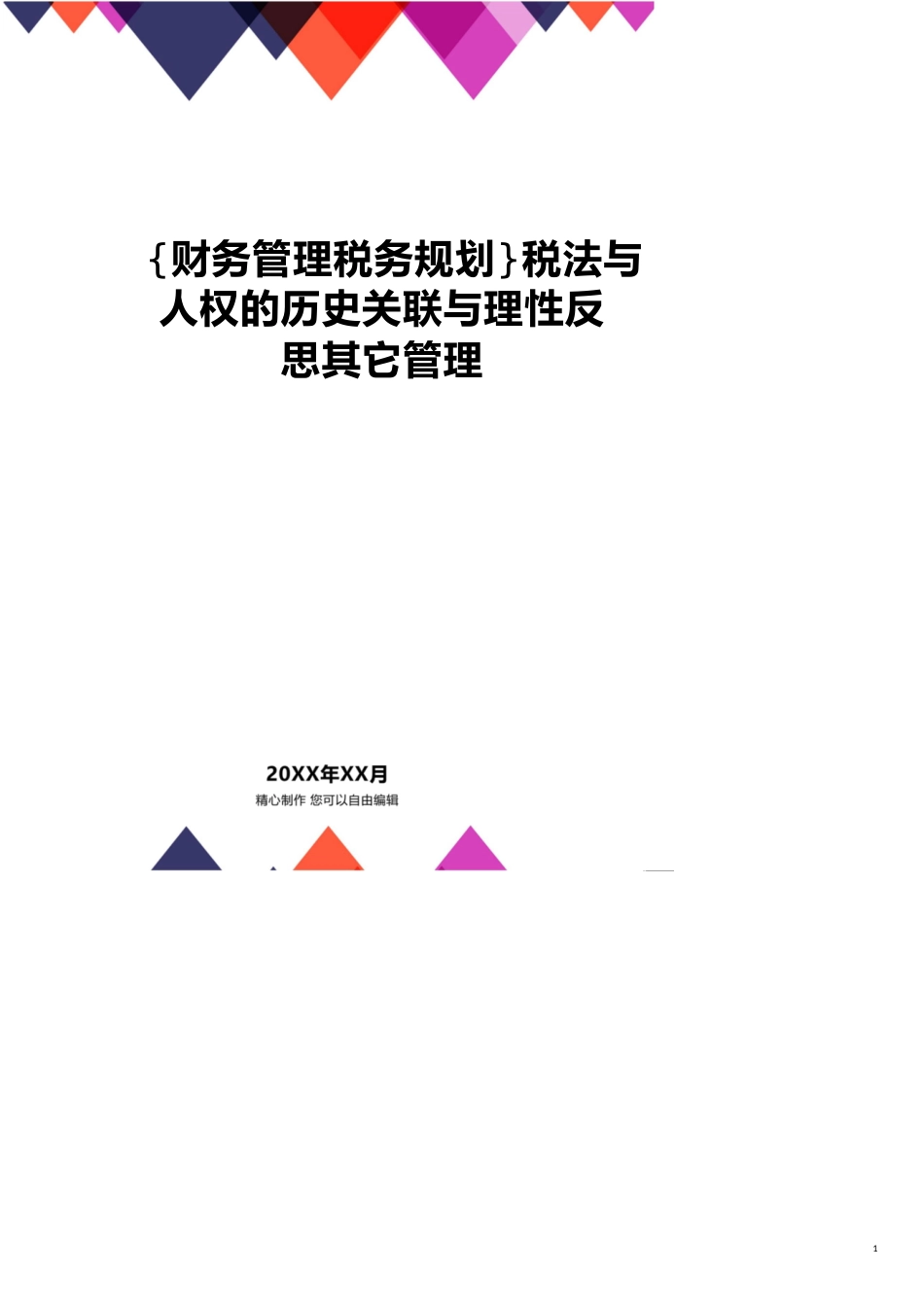 {财务管理税务规划}税法与人权的历史关联与理性反思其它管理

20XX年XX月

精心制作 您可以自由编辑

1